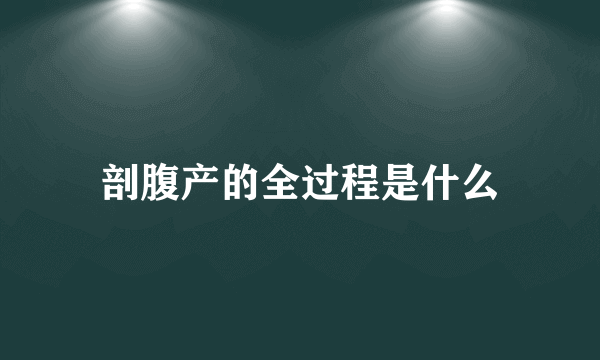 剖腹产的全过程是什么